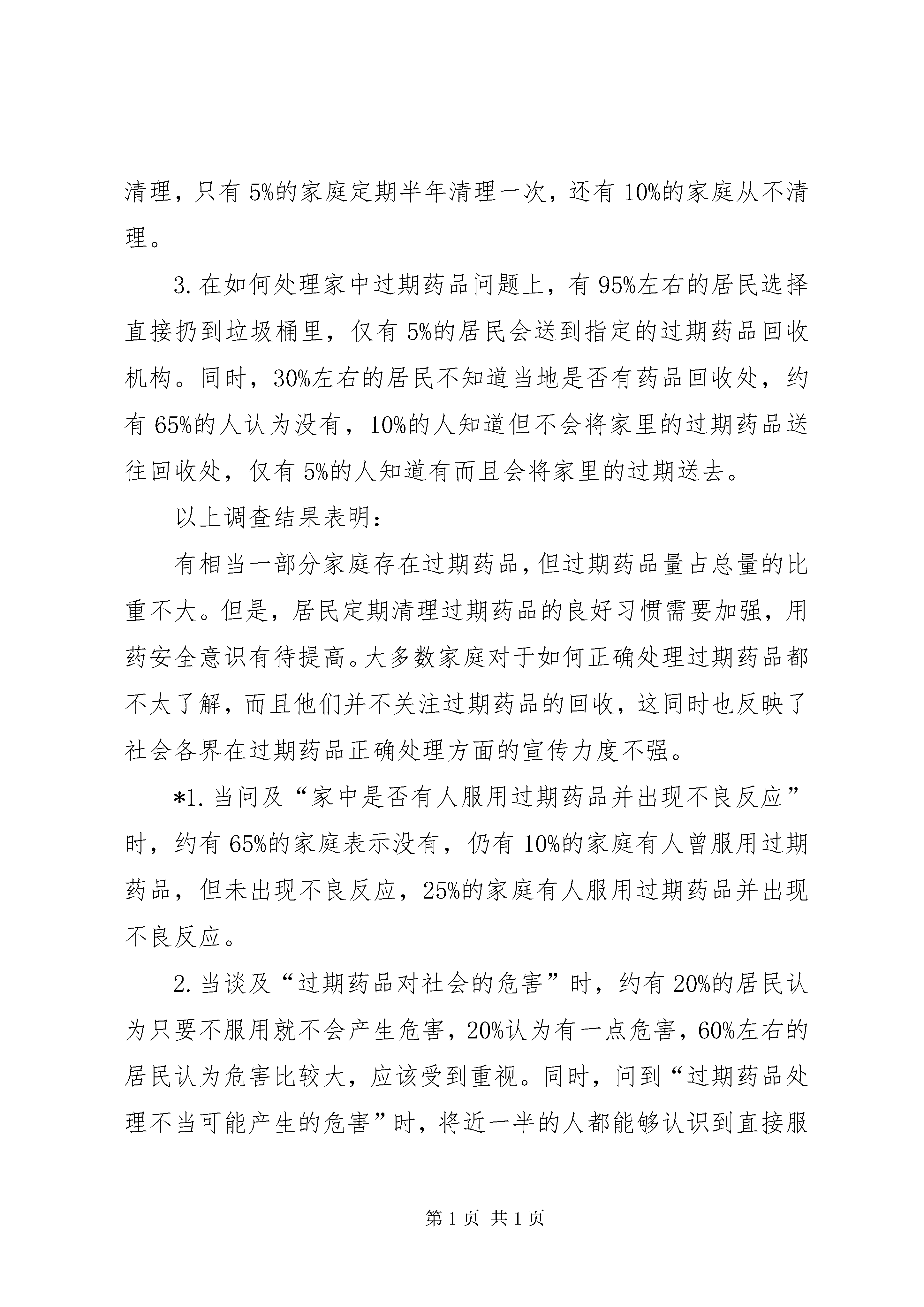 清理，只有 5%的家庭定期半年清理一次，还有 10%的家庭从不清理。

3. 在如何处理家中过期药品问题上，有 95%左右的居民选择直接扔到垃圾桶里，仅有 5%的居民会送到指定的过期药品回收机构。同时，30%左右的居民不知道当地是否有药品回收处，约有 65%的人认为没有，10%的人知道但不会将家里的过期药品送往回收处，仅有 5%的人知道有而且会将家里的过期送去。

以上调查结果表明：

有相当一部分家庭存在过期药品，但过期药品量占总量的比重不大。但是，居民定期清理过期药品的良好习惯需要加强，用药安全意识有待提高。大多数家庭对于如何正确处理过期药品都不太了解，而且他们并不关注过期药品的回收，这同时也反映了社会各界在过期药品正确处理方面的宣传力度不强。

*1. 当问及“家中是否有人服用过期药品并出现不良反应”时，约有 65%的家庭表示没有，仍有 10%的家庭有人曾服用过期药品，但未出现不良反应，25%的家庭有人服用过期药品并出现不良反应。

2. 当谈及“过期药品对社会的危害”时，约有 20%的居民认为只要不服用就不会产生危害，20%认为有一点危害，60%左右的居民认为危害比较大，应该受到重视。同时，问到“过期药品处理不当可能产生的危害”时，将近一半的人都能够认识到直接服

第 1 页 共 1 页